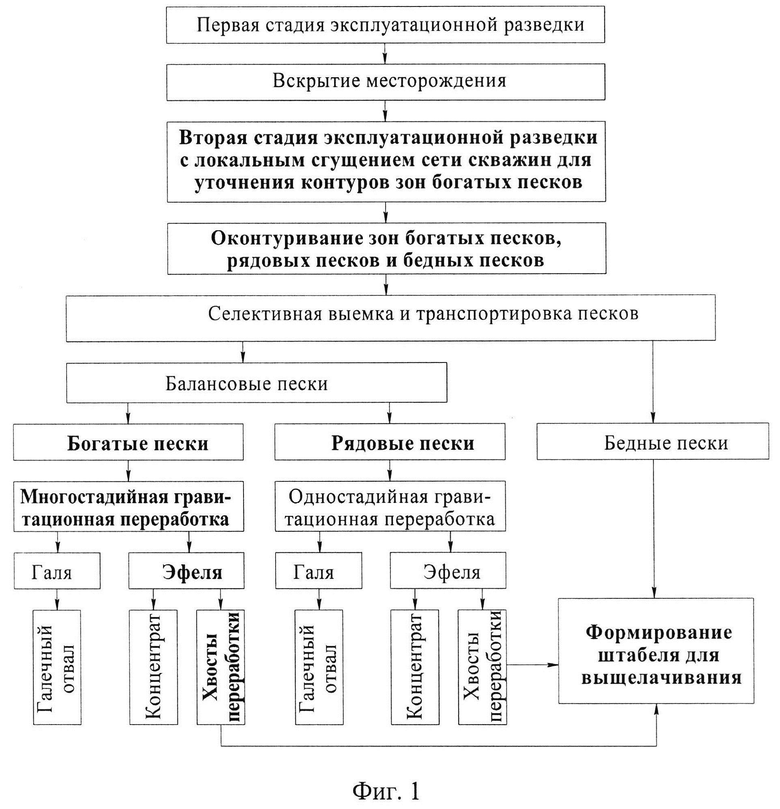 Первая стадия эксплуатационной разведки

Вскрытие месторождения

Вторая стадия эксплуатационной разведки с локальным сгущением сети скважин для уточнения контуров зон богатых песков

Оконтуривание зон богатых песков, рядовых песков и бедных песков

Селективная выемка и транспортировка песков

Балансовые пески

Богатые пески

Рядовые пески

Бедные пески

Многостадийная гравитационная переработка

Одностадийная гравитационная переработка

Галя

Эфеля

Галя

Эфеля

Галечный отвал

Концентрат

Хвосты переработки

Галечный отвал

Концентрат

Хвосты переработки

Формирование штабеля для выщелачивания

Фиг. 1